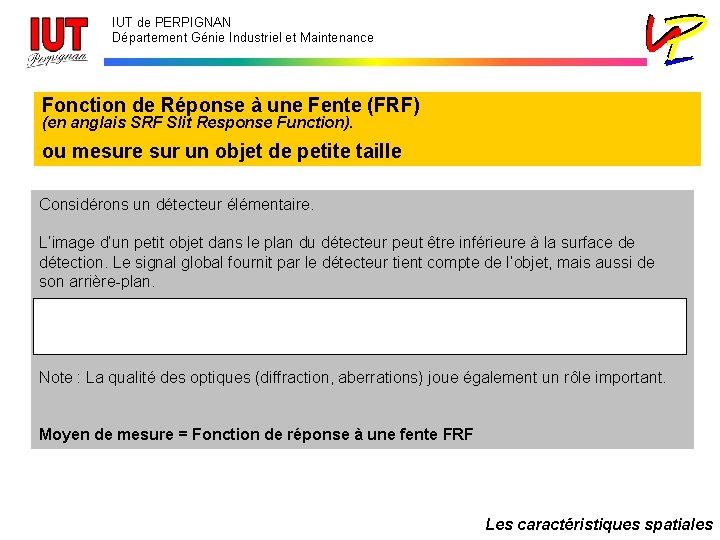 IUT
Perpignan

IUT de PERPIGNAN
Département Génie Industriel et Maintenance

Fonction de Réponse à une Fente (FRF)
(en anglais SRF Slit Response Function).
ou mesure sur un objet de petite taille

Considérons un détecteur élémentaire.

L'image d'un petit objet dans le plan du détecteur peut être inférieure à la surface de détection. Le signal global fournit par le détecteur tient compte de l'objet, mais aussi de son arrière-plan.

Note : La qualité des optiques (diffraction, aberrations) joue également un rôle important.

Moyen de mesure = Fonction de réponse à une fente FRF

Les caractéristiques spatiales